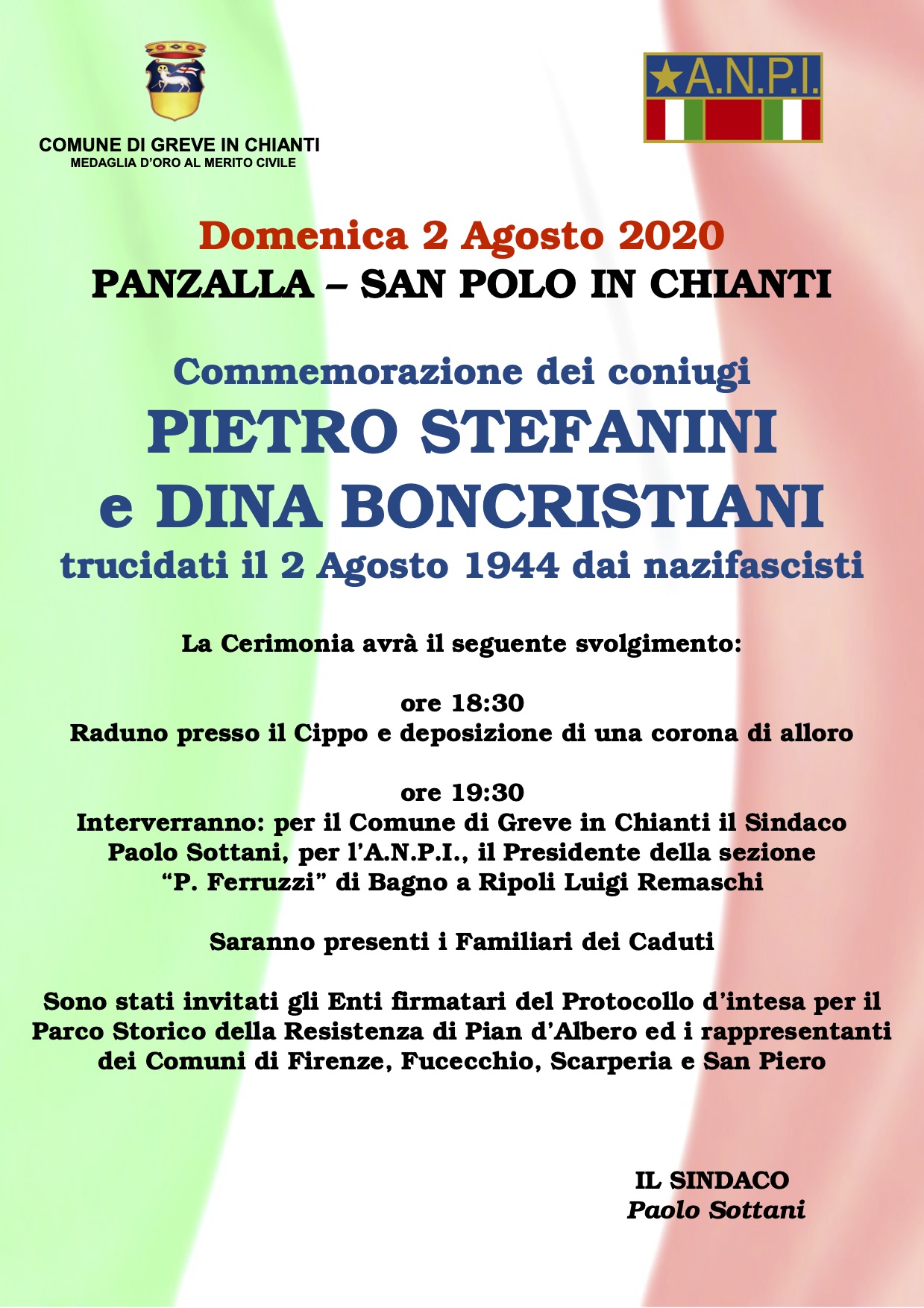 COMUNE DI GREVE IN CHIANTI
MEDAGLIA D'ORO AL MERITO CIVILE

A.N.P.I.

Domenica 2 Agosto 2020
PANZALLA – SAN POLO IN CHIANTI

Commemorazione dei coniugi
PIETRO STEFANINI
e DINA BONCRISTIANI
trucidati il 2 Agosto 1944 dai nazifascisti

La Cerimonia avrà il seguente svolgimento:

ore 18:30
Raduno presso il Cippo e deposizione di una corona di alloro

ore 19:30
Interverranno: per il Comune di Greve in Chianti il Sindaco Paolo Sottani, per l'A.N.P.I., il Presidente della sezione "P. Ferruzzi" di Bagno a Ripoli Luigi Remaschi

Saranno presenti i Familiari dei Caduti

Sono stati invitati gli Enti firmatari del Protocollo d'intesa per il Parco Storico della Resistenza di Pian d'Albero ed i rappresentanti dei Comuni di Firenze, Fucecchio, Scarperia e San Piero

IL SINDACO
Paolo Sottani